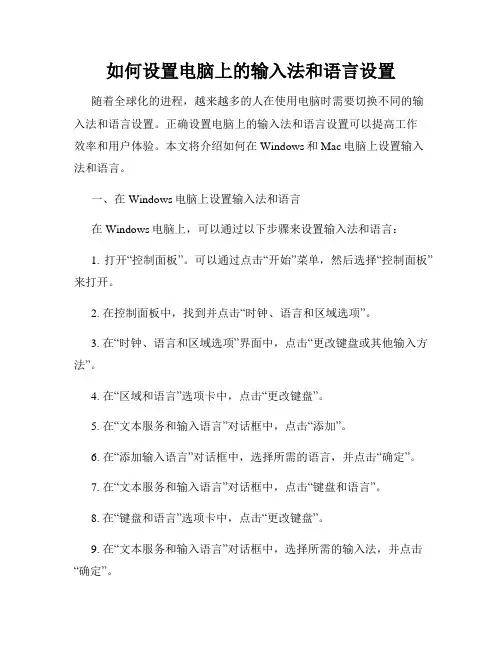 如何设置电脑上的输入法和语言设置

随着全球化的进程，越来越多的人在使用电脑时需要切换不同的输入法和语言设置。正确设置电脑上的输入法和语言设置可以提高工作效率和用户体验。本文将介绍如何在 Windows 和 Mac 电脑上设置输入法和语言。

一、在 Windows 电脑上设置输入法和语言

在 Windows 电脑上，可以通过以下步骤来设置输入法和语言：

1. 打开“控制面板”。可以通过点击“开始”菜单，然后选择“控制面板”来打开。

2. 在控制面板中，找到并点击“时钟、语言和区域选项”。

3. 在“时钟、语言和区域选项”界面中，点击“更改键盘或其他输入方法”。

4. 在“区域和语言”选项卡中，点击“更改键盘”。

5. 在“文本服务和输入语言”对话框中，点击“添加”。

6. 在“添加输入语言”对话框中，选择所需的语言，并点击“确定”。

7. 在“文本服务和输入语言”对话框中，点击“键盘和语言”。

8. 在“键盘和语言”选项卡中，点击“更改键盘”。

9. 在“文本服务和输入语言”对话框中，选择所需的输入法，并点击“确定”。